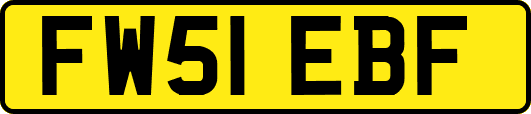 FW51 EBF